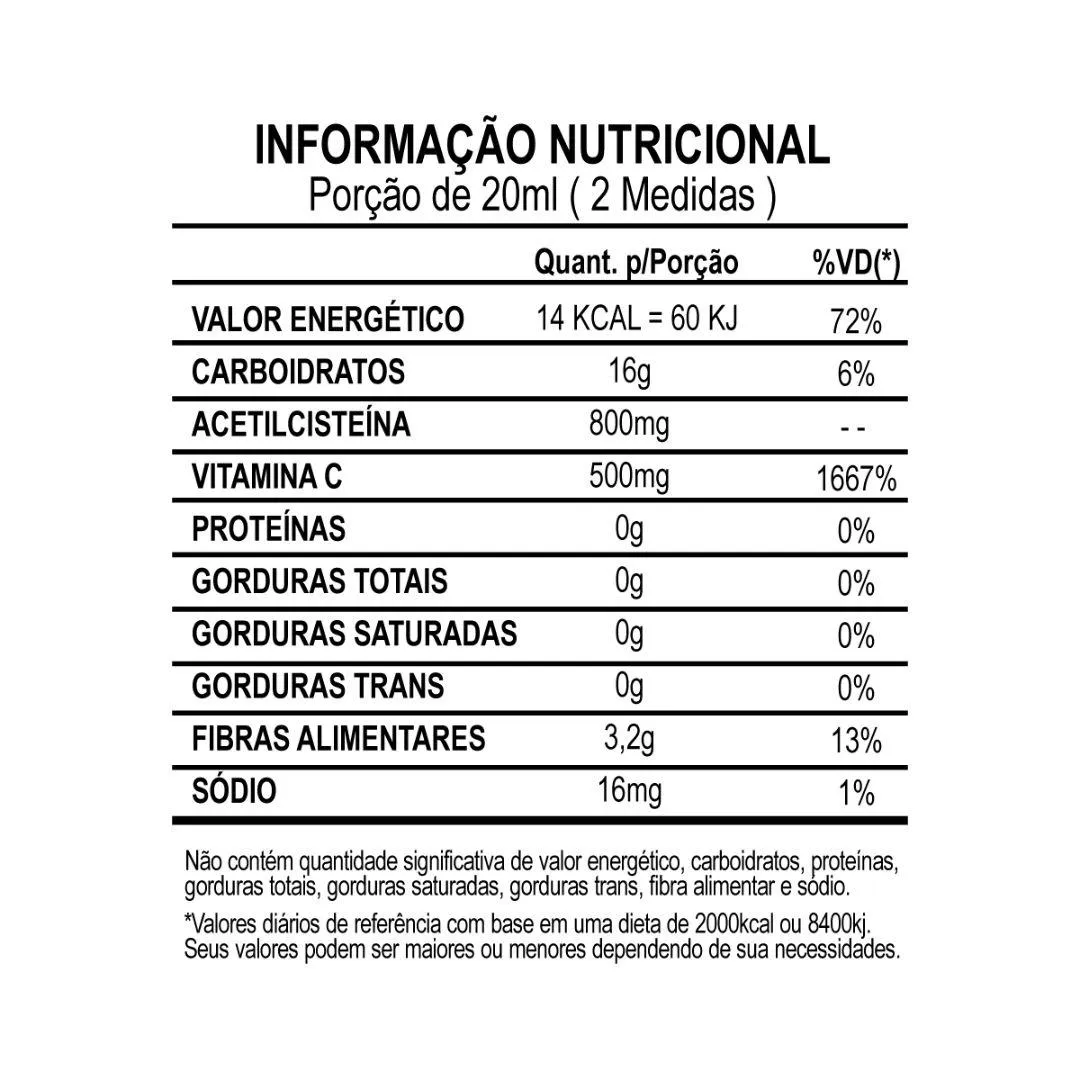 INFORMAÇÃO NUTRICIONAL
Porção de 20ml ( 2 Medidas )

| | Quant. p/Porção | %VD(*) |
|---|---|---|
| VALOR ENERGÉTICO | 14 KCAL = 60 KJ | 72% |
| CARBOIDRATOS | 16g | 6% |
| ACETILCISTEÍNA | 800mg | - - |
| VITAMINA C | 500mg | 1667% |
| PROTEÍNAS | 0g | 0% |
| GORDURAS TOTAIS | 0g | 0% |
| GORDURAS SATURADAS | 0g | 0% |
| GORDURAS TRANS | 0g | 0% |
| FIBRAS ALIMENTARES | 3,2g | 13% |
| SÓDIO | 16mg | 1% |

Não contém quantidade significativa de valor energético, carboidratos, proteínas, gorduras totais, gorduras saturadas, gorduras trans, fibra alimentar e sódio.

*Valores diários de referência com base em uma dieta de 2000kcal ou 8400kj. Seus valores podem ser maiores ou menores dependendo de sua necessidades.